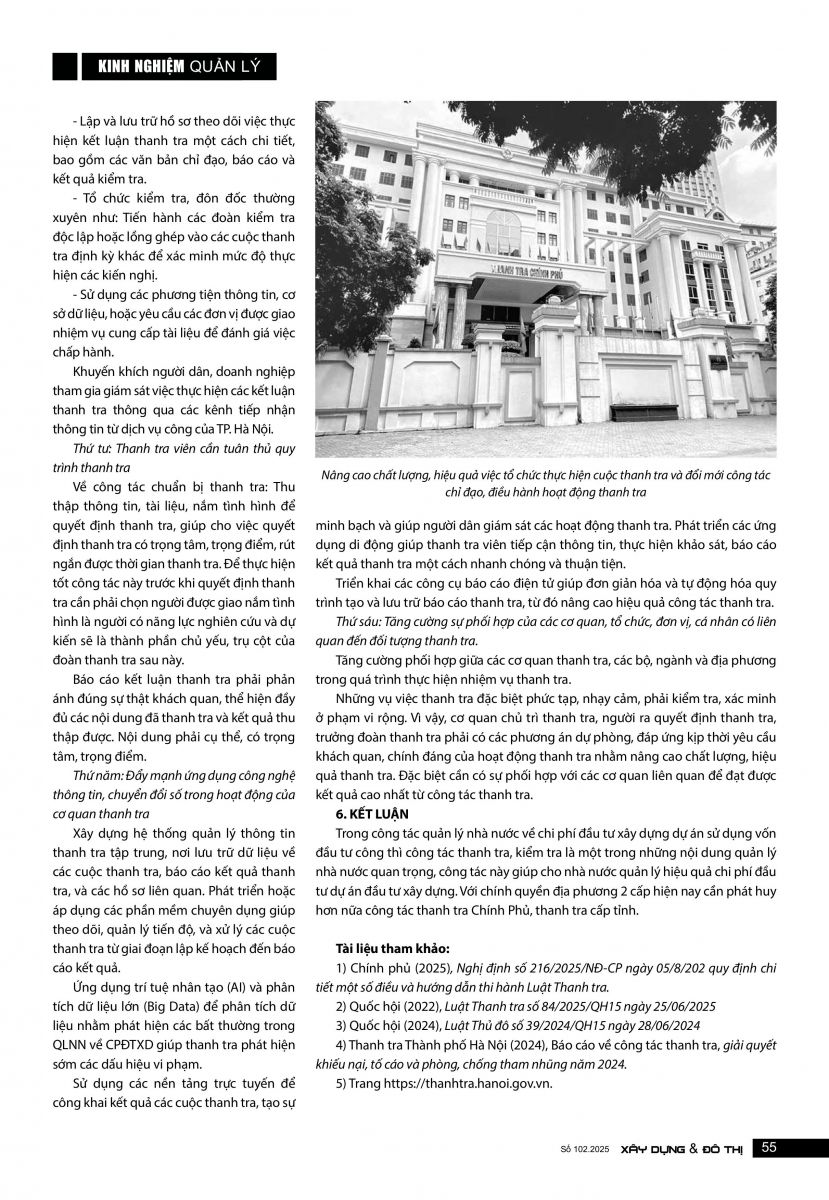 KINH NGHIỆM QUẢN LÝ

- Lập và lưu trữ hồ sơ theo dõi việc thực hiện kết luận thanh tra một cách chi tiết, bao gồm các văn bản chỉ đạo, báo cáo và kết quả kiểm tra.

- Tổ chức kiểm tra, đôn đốc thường xuyên như: Tiến hành các đoàn kiểm tra độc lập hoặc lồng ghép vào các cuộc thanh tra định kỳ khác để xác minh mức độ thực hiện các kiến nghị.

- Sử dụng các phương tiện thông tin, cơ sở dữ liệu, hoặc yêu cầu các đơn vị được giao nhiệm vụ cung cấp tài liệu để đánh giá việc chấp hành.

Khuyến khích người dân, doanh nghiệp tham gia giám sát việc thực hiện các kết luận thanh tra thông qua các kênh tiếp nhận thông tin từ dịch vụ công của TP. Hà Nội.

Thứ tư: Thanh tra viên cần tuân thủ quy trình thanh tra

Về công tác chuẩn bị thanh tra: Thu thập thông tin, tài liệu, nắm tình hình để quyết định thanh tra, giúp cho việc quyết định thanh tra có trọng tâm, trọng điểm, rút ngắn được thời gian thanh tra. Để thực hiện tốt công tác này trước khi quyết định thanh tra cần phải chọn người được giao nắm tình hình là người có năng lực nghiên cứu và dự kiến sẽ là thành phần chủ yếu, trụ cột của đoàn thanh tra sau này.

Báo cáo kết luận thanh tra phải phản ánh đúng sự thật khách quan, thể hiện đầy đủ các nội dung đã thanh tra và kết quả thu thập được. Nội dung phải cụ thể, có trọng tâm, trọng điểm.

Thứ năm: Đẩy mạnh ứng dụng công nghệ thông tin, chuyển đổi số trong hoạt động của cơ quan thanh tra

Xây dựng hệ thống quản lý thông tin thanh tra tập trung, nơi lưu trữ dữ liệu về các cuộc thanh tra, báo cáo kết quả thanh tra, và các hồ sơ liên quan. Phát triển hoặc áp dụng các phần mềm chuyên dụng giúp theo dõi, quản lý tiến độ, và xử lý các cuộc thanh tra từ giai đoạn lập kế hoạch đến báo cáo kết quả.

Ứng dụng trí tuệ nhân tạo (AI) và phân tích dữ liệu lớn (Big Data) để phân tích dữ liệu nhằm phát hiện các bất thường trong QLNN về CPĐTXD giúp thanh tra phát hiện sớm các dấu hiệu vi phạm.

Sử dụng các nền tảng trực tuyến để công khai kết quả các cuộc thanh tra, tạo sự

THANH TRA CHÍNH PHỦ

Nâng cao chất lượng, hiệu quả việc tổ chức thực hiện cuộc thanh tra và đổi mới công tác chỉ đạo, điều hành hoạt động thanh tra

minh bạch và giúp người dân giám sát các hoạt động thanh tra. Phát triển các ứng dụng di động giúp thanh tra viên tiếp cận thông tin, thực hiện khảo sát, báo cáo kết quả thanh tra một cách nhanh chóng và thuận tiện.

Triển khai các công cụ báo cáo điện tử giúp đơn giản hóa và tự động hóa quy trình tạo và lưu trữ báo cáo thanh tra, từ đó nâng cao hiệu quả công tác thanh tra.

Thứ sáu: Tăng cường sự phối hợp của các cơ quan, tổ chức, đơn vị, cá nhân có liên quan đến đối tượng thanh tra.

Tăng cường phối hợp giữa các cơ quan thanh tra, các bộ, ngành và địa phương trong quá trình thực hiện nhiệm vụ thanh tra.

Những vụ việc thanh tra đặc biệt phức tạp, nhạy cảm, phải kiểm tra, xác minh ở phạm vi rộng. Vì vậy, cơ quan chủ trì thanh tra, người ra quyết định thanh tra, trưởng đoàn thanh tra phải có các phương án dự phòng, đáp ứng kịp thời yêu cầu khách quan, chính đáng của hoạt động thanh tra nhằm nâng cao chất lượng, hiệu quả thanh tra. Đặc biệt cần có sự phối hợp với các cơ quan liên quan để đạt được kết quả cao nhất từ công tác thanh tra.

6. KẾT LUẬN

Trong công tác quản lý nhà nước về chi phí đầu tư xây dựng dự án sử dụng vốn đầu tư công thì công tác thanh tra, kiểm tra là một trong những nội dung quản lý nhà nước quan trọng, công tác này giúp cho nhà nước quản lý hiệu quả chi phí đầu tư dự án đầu tư xây dựng. Với chính quyền địa phương 2 cấp hiện nay cần phát huy hơn nữa công tác thanh tra Chính Phủ, thanh tra cấp tỉnh.

Tài liệu tham khảo:

1) Chính phủ (2025), Nghị định số 216/2025/NĐ-CP ngày 05/8/202 quy định chi tiết một số điều và hướng dẫn thi hành Luật Thanh tra.

2) Quốc hội (2022), Luật Thanh tra số 84/2025/QH15 ngày 25/06/2025

3) Quốc hội (2024), Luật Thủ đô số 39/2024/QH15 ngày 28/06/2024

4) Thanh tra Thành phố Hà Nội (2024), Báo cáo về công tác thanh tra, giải quyết khiếu nại, tố cáo và phòng, chống tham nhũng năm 2024.

5) Trang https://thanhtra.hanoi.gov.vn.

Số 102.2025 XÂY DỰNG & ĐÔ THỊ 55